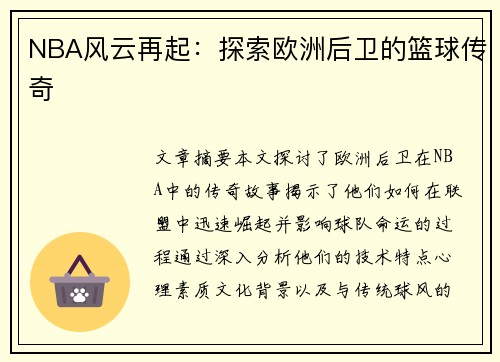 NBA风云再起：探索欧洲后卫的篮球传奇

文章摘要本文探讨了欧洲后卫在NBA中的传奇故事揭示了他们如何在联盟中迅速崛起并影响球队命运的过程通过深入分析他们的技术特点心理素质文化背景以及与传统球风的